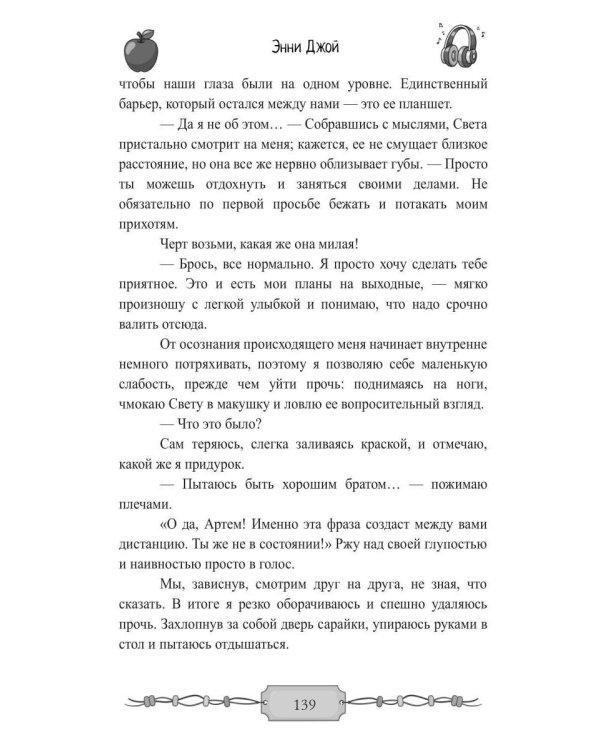 Энни Джой

чтобы наши глаза были на одном уровне. Единственный барьер, который остался между нами — это ее планшет.

— Да я не об этом… — Собравшись с мыслями, Света пристально смотрит на меня; кажется, ее не смущает близкое расстояние, но она все же нервно облизывает губы. — Просто ты можешь отдохнуть и заняться своими делами. Не обязательно по первой просьбе бежать и потакать моим прихотям.

Черт возьми, какая же она милая!

— Брось, все нормально. Я просто хочу сделать тебе приятное. Это и есть мои планы на выходные, — мягко произношу с легкой улыбкой и понимаю, что надо срочно валить отсюда.

От осознания происходящего меня начинает внутренне немного потряхивать, поэтому я позволяю себе маленькую слабость, прежде чем уйти прочь: поднимаясь на ноги, чмокаю Свету в макушку и ловлю ее вопросительный взгляд.

— Что это было?

Сам теряюсь, слегка заливаясь краской, и отмечаю, какой же я придурок.

— Пытаюсь быть хорошим братом… — пожимаю плечами.

«О да, Артем! Именно эта фраза создаст между вами дистанцию. Ты же не в состоянии!» Ржу над своей глупостью и наивностью просто в голос.

Мы, зависнув, смотрим друг на друга, не зная, что сказать. В итоге я резко оборачиваюсь и спешно удаляюсь прочь. Захлопнув за собой дверь сарайки, упираюсь руками в стол и пытаюсь отдышаться.

139